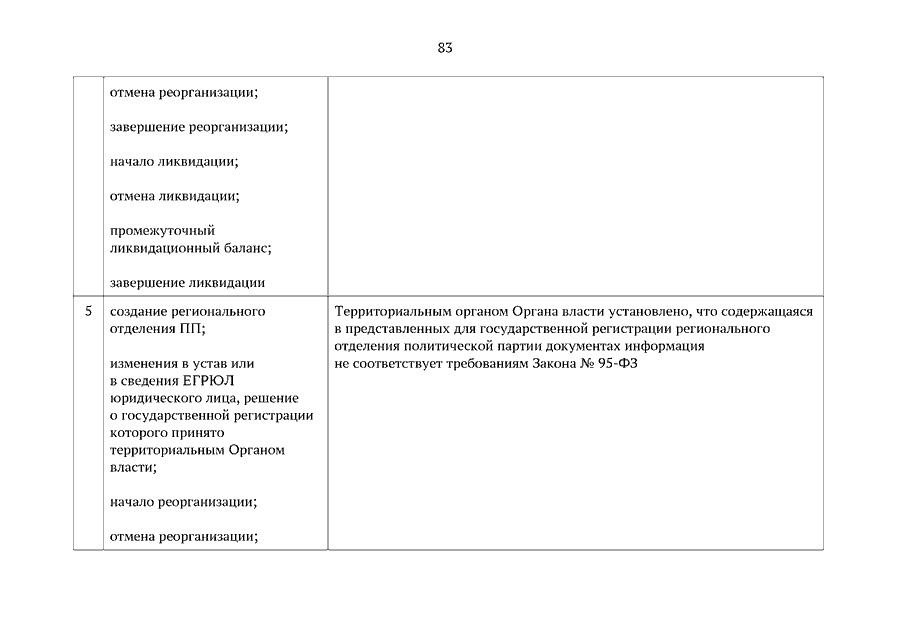 83

|  |  |  |
|---|---|---|
|  | отмена реорганизации;<br><br>завершение реорганизации;<br><br>начало ликвидации;<br><br>отмена ликвидации;<br><br>промежуточный ликвидационный баланс;<br><br>завершение ликвидации |  |
| 5 | создание регионального отделения ПП;<br><br>изменения в устав или в сведения ЕГРЮЛ юридического лица, решение о государственной регистрации которого принято территориальным Органом власти;<br><br>начало реорганизации;<br><br>отмена реорганизации; | Территориальным органом Органа власти установлено, что содержащаяся в представленных для государственной регистрации регионального отделения политической партии документах информация не соответствует требованиям Закона № 95-ФЗ |